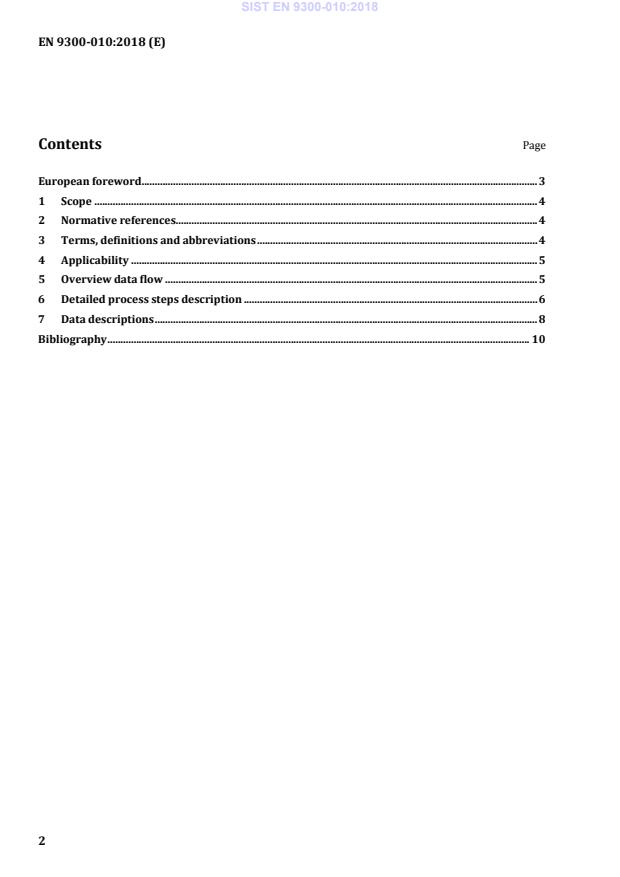 SIST EN 9300-010:2018

EN 9300-010:2018 (E)

Contents

Page

European foreword 3
1 Scope 4
2 Normative references 4
3 Terms, definitions and abbreviations 4
4 Applicability 5
5 Overview data flow 5
6 Detailed process steps description 6
7 Data descriptions 8
Bibliography 10

2